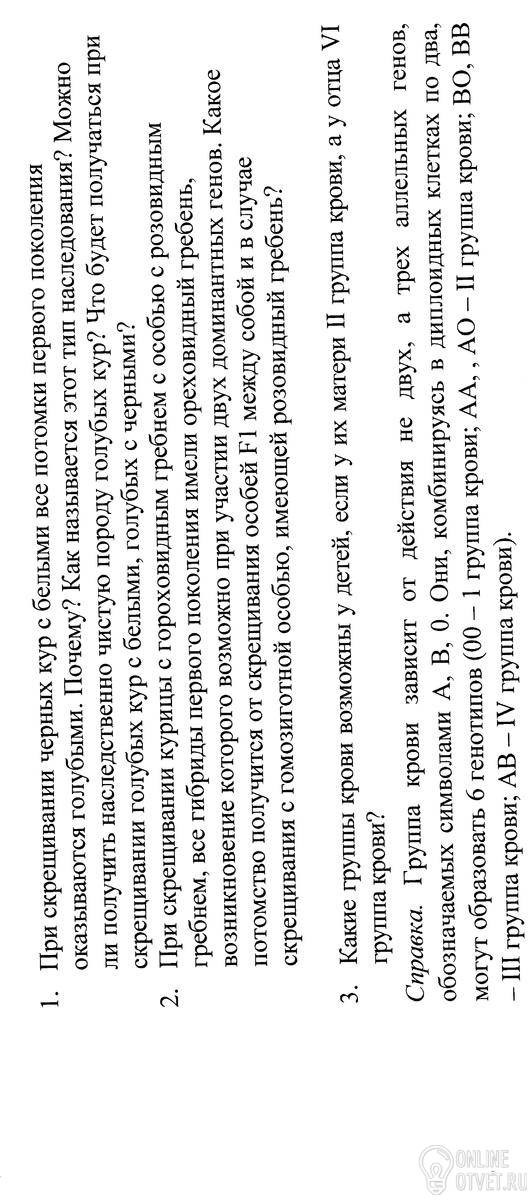 1. При скрещивании черных кур с белыми все потомки первого поколения оказываются голубыми. Почему? Как называется этот тип наследования? Можно ли получить наследственно чистую породу голубых кур? Что будет получаться при скрещивании голубых кур с белыми, голубых с черными?

2. При скрещивании курицы с гороховидным гребнем с особью с розовидным гребнем, все гибриды первого поколения имели ореховидный гребень, возникновение которого возможно при участии двух доминантных генов. Какое потомство получится от скрещивания особей F1 между собой и в случае скрещивания с гомозиготной особью, имеющей розовидный гребень?

3. Какие группы крови возможны у детей, если у их матери II группа крови, а у отца VI группа крови?

Справка. Группа крови зависит от действия не двух, а трех аллельных генов, обозначаемых символами А, В, 0. Они, комбинируясь в диплоидных клетках по два, могут образовать 6 генотипов (00 – 1 группа крови; АА, , АО – II группа крови; ВО, ВВ – III группа крови; АВ – IV группа крови).

ONLINE OTVET.RU